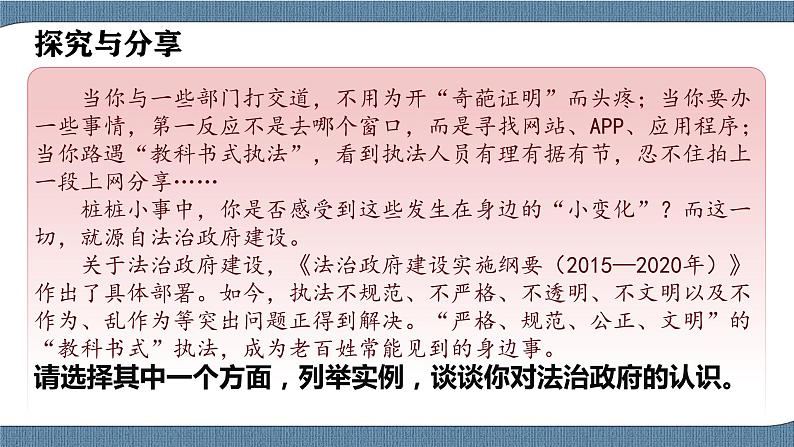 探究与分享

当你与一些部门打交道，不用为开“奇葩证明”而头疼；当你要办一些事情，第一反应不是去哪个窗口，而是寻找网站、APP、应用程序；当你路遇“教科书式执法”，看到执法人员有理有据有节，忍不住拍上一段上网分享……

桩桩小事中，你是否感受到这些发生在身边的“小变化”？而这一切，就源自法治政府建设。

关于法治政府建设，《法治政府建设实施纲要（2015—2020年）》作出了具体部署。如今，执法不规范、不严格、不透明、不文明以及不作为、乱作为等突出问题正得到解决。“严格、规范、公正、文明”的“教科书式”执法，成为老百姓常能见到的身边事。

请选择其中一个方面，列举实例，谈谈你对法治政府的认识。